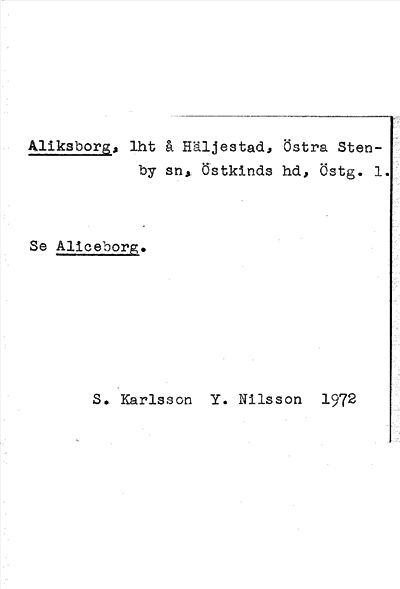 Aliksborg, lht å Häljestad, Östra Stenby sn, Östkinds hd, Östg. l.

Se Aliceborg.

S. Karlsson Y. Nilsson 1972